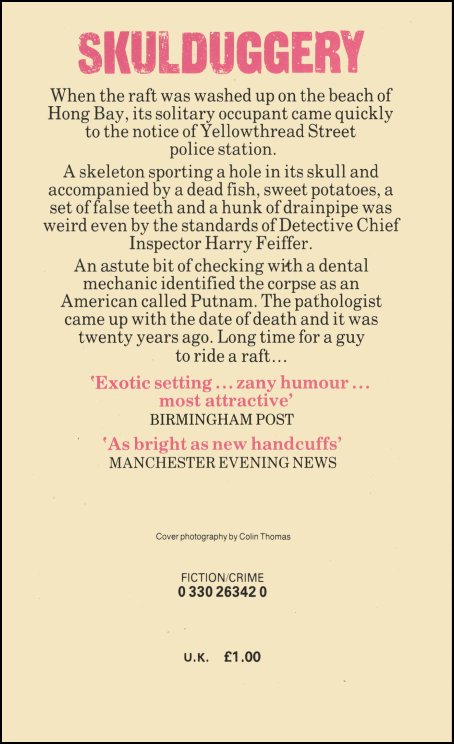 SKULDUGGERY

When the raft was washed up on the beach of Hong Bay, its solitary occupant came quickly to the notice of Yellowthread Street police station.

A skeleton sporting a hole in its skull and accompanied by a dead fish, sweet potatoes, a set of false teeth and a hunk of drainpipe was weird even by the standards of Detective Chief Inspector Harry Feiffer.

An astute bit of checking with a dental mechanic identified the corpse as an American called Putnam. The pathologist came up with the date of death and it was twenty years ago. Long time for a guy to ride a raft…

'Exotic setting … zany humour … most attractive'
BIRMINGHAM POST

'As bright as new handcuffs'
MANCHESTER EVENING NEWS

Cover photography by Colin Thomas

FICTION/CRIME
0 330 26342 0

U.K. £1.00